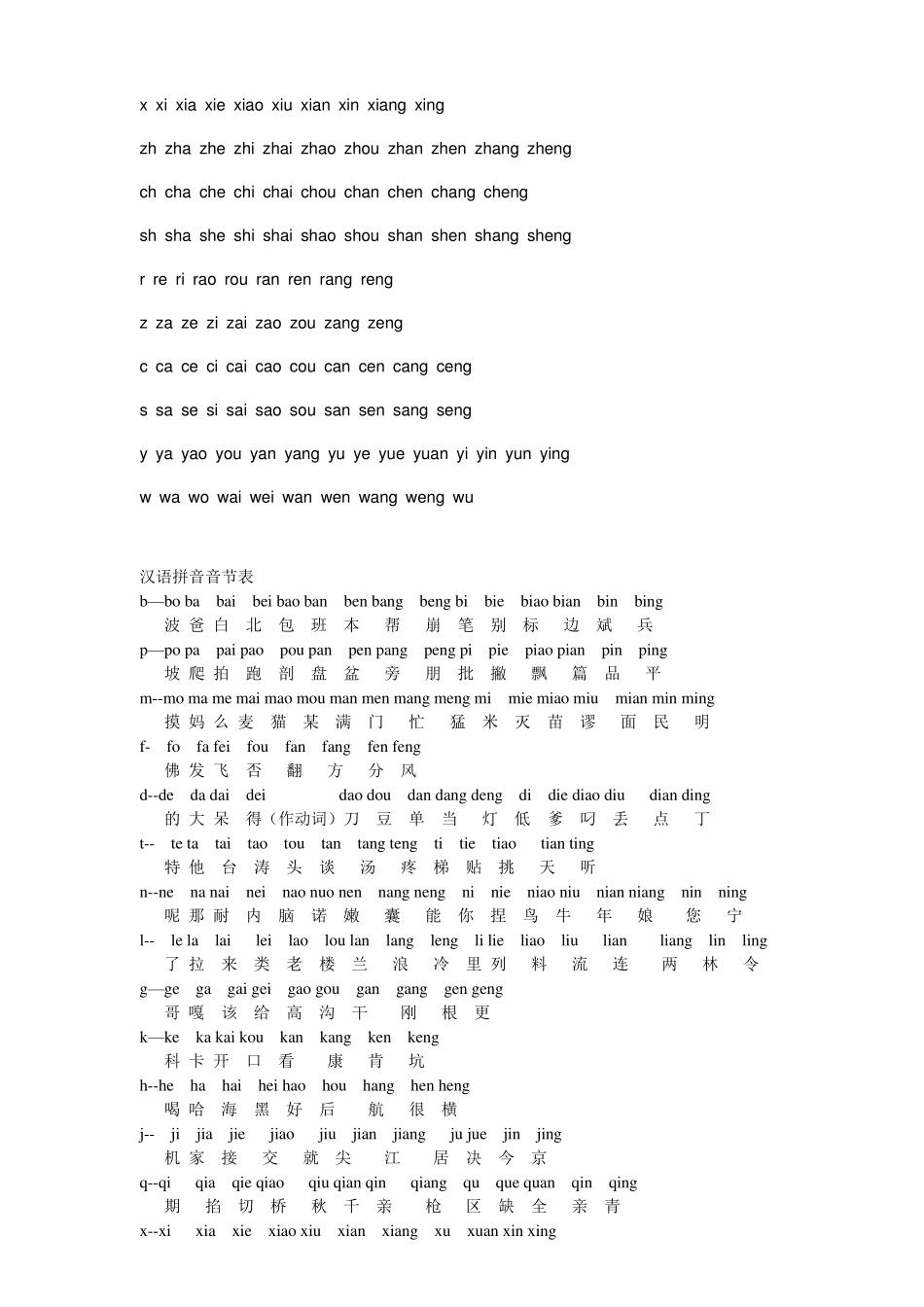 x xi xia xie xiao xiu xian xin xiang xing

zh zha zhe zhi zhai zhao zhou zhan zhen zhang zheng

ch cha che chi chai chou chan chen chang cheng

sh sha she shi shai shao shou shan shen shang sheng

r re ri rao rou ran ren rang reng

z za ze zi zai zao zou zang zeng

c ca ce ci cai cao cou can cen cang ceng

s sa se si sai sao sou san sen sang seng

y ya yao you yan yang yu ye yue yuan yi yin yun ying

w wa wo wai wei wan wen wang weng wu

汉语拼音音节表
b—bo ba bai bei bao ban ben bang beng bi bie biao bian bin bing
波 爸 白 北 包 班 本 帮 崩 笔 别 标 边 斌 兵
p—po pa pai pao pou pan pen pang peng pi pie piao pian pin ping
坡 爬 拍 跑 剖 盘 盆 旁 朋 批 撇 飘 篇 品 平
m--mo ma me mai mao mou man men mang meng mi mie miao miu mian min ming
摸 妈 么 麦 猫 某 满 门 忙 猛 米 灭 苗 谬 面 民 明
f- fo fa fei fou fan fang fen feng
佛 发 飞 否 翻 方 分 风
d--de da dai dei dao dou dan dang deng di die diao diu dian ding
的 大 呆 得（作动词）刀 豆 单 当 灯 低 爹 叼 丢 点 丁
t-- te ta tai tao tou tan tang teng ti tie tiao tian ting
特 他 台 涛 头 谈 汤 疼 梯 贴 挑 天 听
n--ne na nai nei nao nuo nen nang neng ni nie niao niu nian niang nin ning
呢 那 耐 内 脑 诺 嫩 囊 能 你 捏 鸟 牛 年 娘 您 宁
l-- le la lai lei lao lou lan lang leng li lie liao liu lian liang lin ling
了 拉 来 类 老 楼 兰 浪 冷 里 列 料 流 连 两 林 令
g—ge ga gai gei gao gou gan gang gen geng
哥 嘎 该 给 高 沟 干 刚 根 更
k—ke ka kai kou kan kang ken keng
科 卡 开 口 看 康 肯 坑
h--he ha hai hei hao hou hang hen heng
喝 哈 海 黑 好 后 航 很 横
j-- ji jia jie jiao jiu jian jiang ju jue jin jing
机 家 接 交 就 尖 江 居 决 今 京
q--qi qia qie qiao qiu qian qin qiang qu que quan qin qing
期 掐 切 桥 秋 千 亲 枪 区 缺 全 亲 青
x--xi xia xie xiao xiu xian xiang xu xuan xin xing